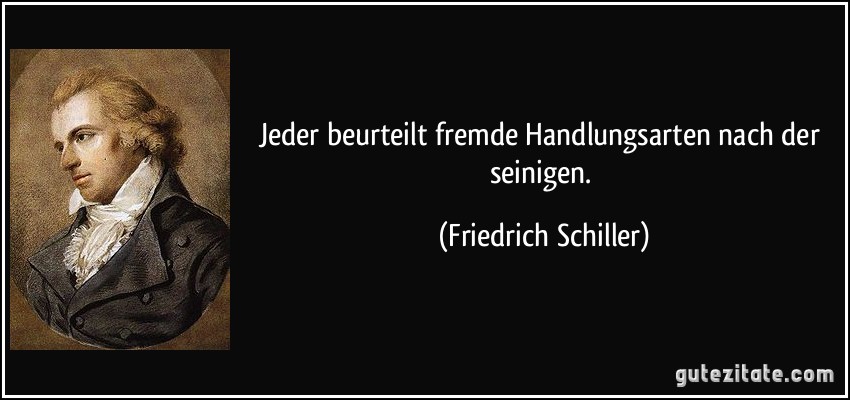 Jeder beurteilt fremde Handlungsarten nach der seinigen.

(Friedrich Schiller)

gutezitate.com